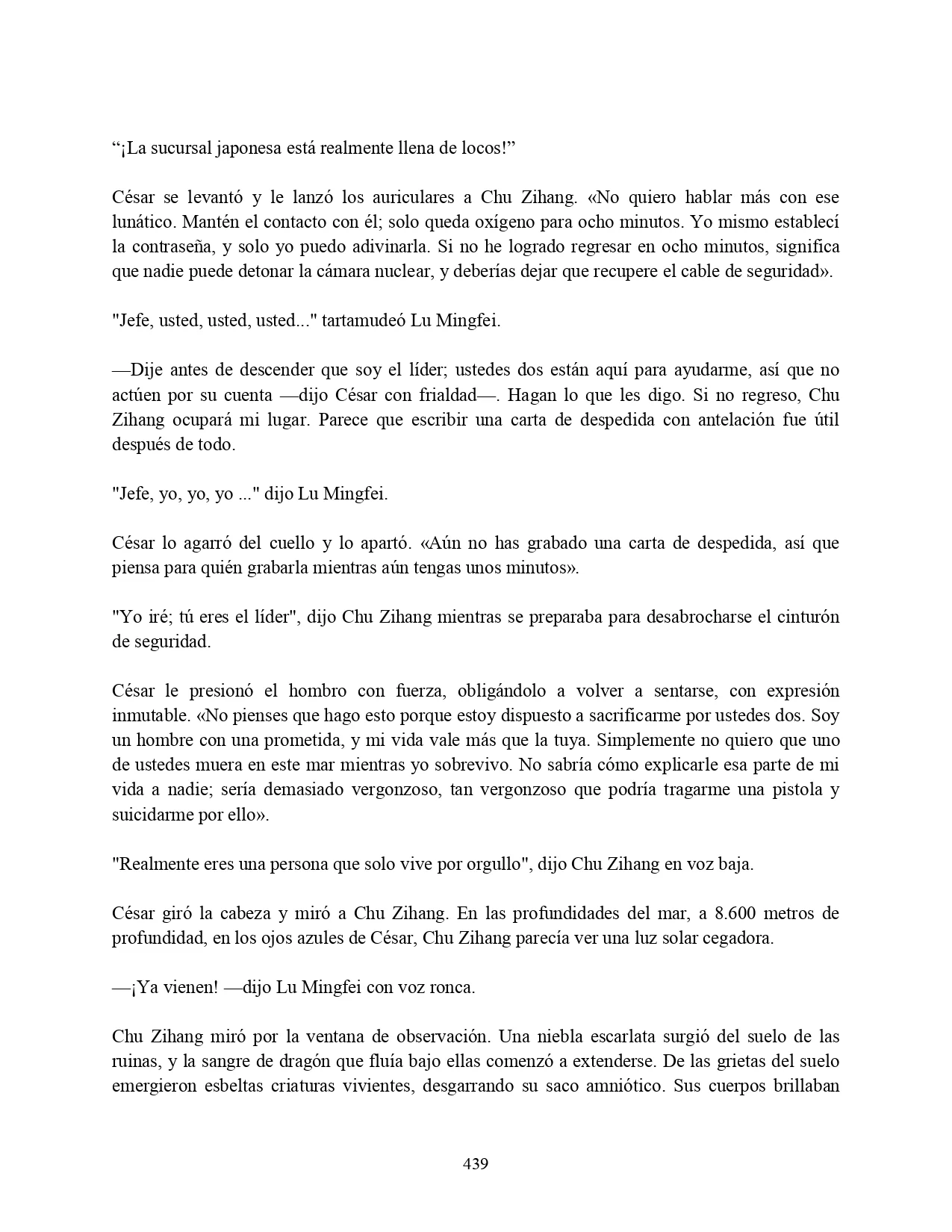 “¡La sucursal japonesa está realmente llena de locos!”

César se levantó y le lanzó los auriculares a Chu Zihang. «No quiero hablar más con ese lunático. Mantén el contacto con él; solo queda oxígeno para ocho minutos. Yo mismo establecí la contraseña, y solo yo puedo adivinarla. Si no he logrado regresar en ocho minutos, significa que nadie puede detonar la cámara nuclear, y deberías dejar que recupere el cable de seguridad».

"Jefe, usted, usted, usted..." tartamudeó Lu Mingfei.

—Dije antes de descender que soy el líder; ustedes dos están aquí para ayudarme, así que no actúen por su cuenta —dijo César con frialdad—. Hagan lo que les digo. Si no regreso, Chu Zihang ocupará mi lugar. Parece que escribir una carta de despedida con antelación fue útil después de todo.

"Jefe, yo, yo, yo ..." dijo Lu Mingfei.

César lo agarró del cuello y lo apartó. «Aún no has grabado una carta de despedida, así que piensa para quién grabarla mientras aún tengas unos minutos».

"Yo iré; tú eres el líder", dijo Chu Zihang mientras se preparaba para desabrocharse el cinturón de seguridad.

César le presionó el hombro con fuerza, obligándolo a volver a sentarse, con expresión inmutable. «No pienses que hago esto porque estoy dispuesto a sacrificarme por ustedes dos. Soy un hombre con una prometida, y mi vida vale más que la tuya. Simplemente no quiero que uno de ustedes muera en este mar mientras yo sobrevivo. No sabría cómo explicarle esa parte de mi vida a nadie; sería demasiado vergonzoso, tan vergonzoso que podría tragarme una pistola y suicidarme por ello».

"Realmente eres una persona que solo vive por orgullo", dijo Chu Zihang en voz baja.

César giró la cabeza y miró a Chu Zihang. En las profundidades del mar, a 8.600 metros de profundidad, en los ojos azules de César, Chu Zihang parecía ver una luz solar cegadora.

—¡Ya vienen! —dijo Lu Mingfei con voz ronca.

Chu Zihang miró por la ventana de observación. Una niebla escarlata surgió del suelo de las ruinas, y la sangre de dragón que fluía bajo ellas comenzó a extenderse. De las grietas del suelo emergieron esbeltas criaturas vivientes, desgarrando su saco amniótico. Sus cuerpos brillaban

439